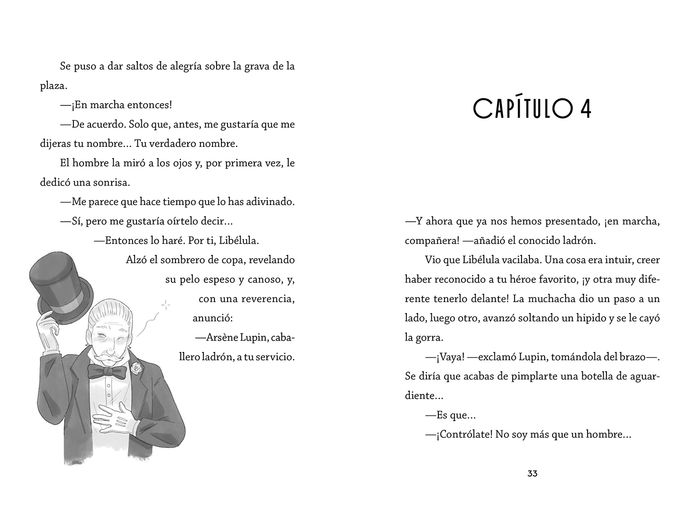 Se puso a dar saltos de alegría sobre la grava de la plaza.

—¡En marcha entonces!

—De acuerdo. Solo que, antes, me gustaría que me dijeras tu nombre... Tu verdadero nombre.

El hombre la miró a los ojos y, por primera vez, le dedicó una sonrisa.

—Me parece que hace tiempo que lo has adivinado.

—Sí, pero me gustaría oírtelo decir...

—Entonces lo haré. Por ti, Libélula.

Alzó el sombrero de copa, revelando su pelo espeso y canoso, y, con una reverencia, anunció:

—Arsène Lupin, caballero ladrón, a tu servicio.

CAPÍTULO 4

—Y ahora que ya nos hemos presentado, ¡en marcha, compañera! —añadió el conocido ladrón.

Vio que Libélula vacilaba. Una cosa era intuir, creer haber reconocido a tu héroe favorito, ¡y otra muy diferente tenerlo delante! La muchacha dio un paso a un lado, luego otro, avanzó soltando un hipido y se le cayó la gorra.

—¡Vaya! —exclamó Lupin, tomándola del brazo—. Se diría que acabas de pimplarte una botella de aguardiente...

—Es que...

—¡Contrólate! No soy más que un hombre...

33